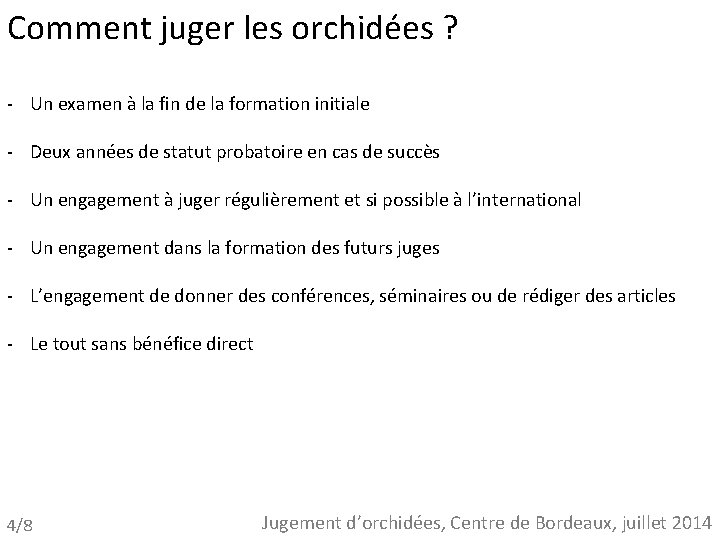 Comment juger les orchidées ?

- Un examen à la fin de la formation initiale

- Deux années de statut probatoire en cas de succès

- Un engagement à juger régulièrement et si possible à l'international

- Un engagement dans la formation des futurs juges

- L'engagement de donner des conférences, séminaires ou de rédiger des articles

- Le tout sans bénéfice direct

4/8

Jugement d'orchidées, Centre de Bordeaux, juillet 2014